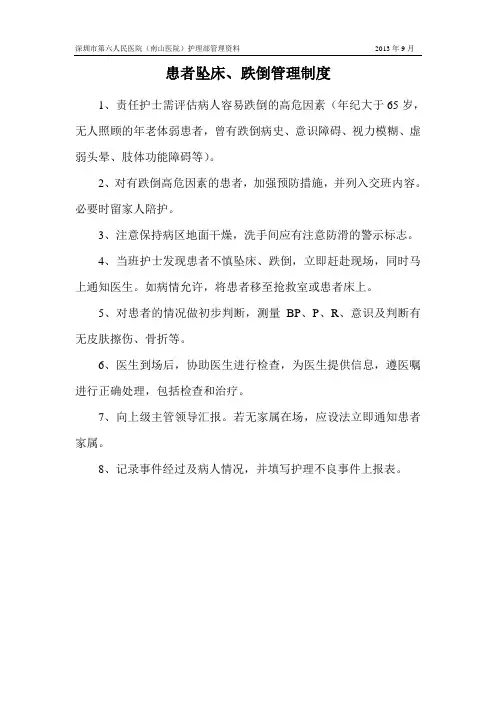 深圳市第六人民医院（南山医院）护理部管理资料　　2013 年 9 月

患者坠床、跌倒管理制度

1、责任护士需评估病人容易跌倒的高危因素（年纪大于 65 岁，无人照顾的年老体弱患者，曾有跌倒病史、意识障碍、视力模糊、虚弱头晕、肢体功能障碍等）。

2、对有跌倒高危因素的患者，加强预防措施，并列入交班内容。必要时留家人陪护。

3、注意保持病区地面干燥，洗手间应有注意防滑的警示标志。

4、当班护士发现患者不慎坠床、跌倒，立即赶赴现场，同时马上通知医生。如病情允许，将患者移至抢救室或患者床上。

5、对患者的情况做初步判断，测量 BP、P、R、意识及判断有无皮肤擦伤、骨折等。

6、医生到场后，协助医生进行检查，为医生提供信息，遵医嘱进行正确处理，包括检查和治疗。

7、向上级主管领导汇报。若无家属在场，应设法立即通知患者家属。

8、记录事件经过及病人情况，并填写护理不良事件上报表。